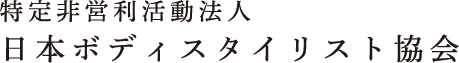 特定非営利活動法人
日本ボディスタイリスト協会